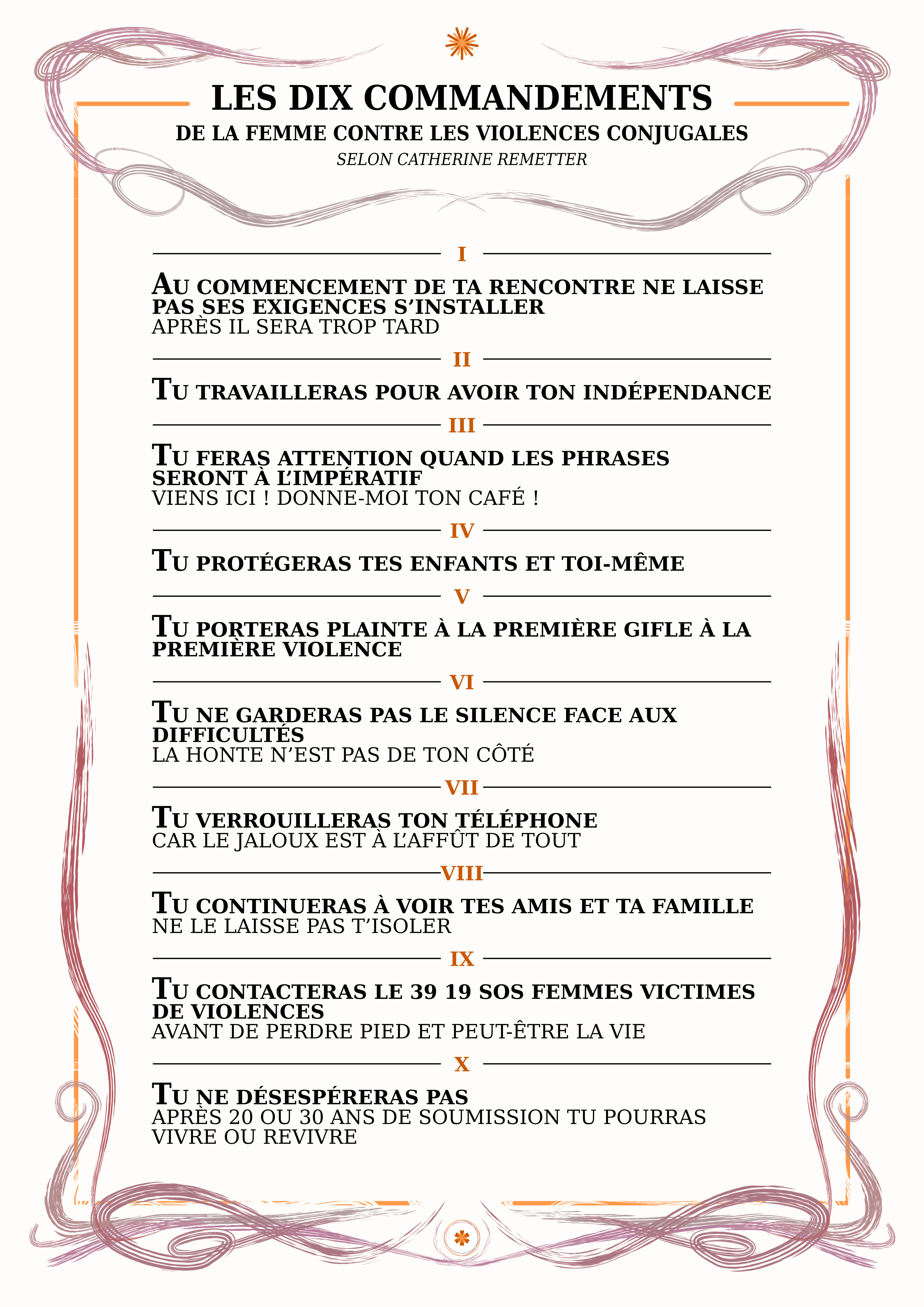 LES DIX COMMANDEMENTS
DE LA FEMME CONTRE LES VIOLENCES CONJUGALES
SELON CATHERINE REMETTER

I

AU COMMENCEMENT DE TA RENCONTRE NE LAISSE PAS SES EXIGENCES S'INSTALLER
APRÈS IL SERA TROP TARD

II

TU TRAVAILLERAS POUR AVOIR TON INDÉPENDANCE

III

TU FERAS ATTENTION QUAND LES PHRASES SERONT À L'IMPÉRATIF
VIENS ICI ! DONNE-MOI TON CAFÉ !

IV

TU PROTÉGERAS TES ENFANTS ET TOI-MÊME

V

TU PORTERAS PLAINTE À LA PREMIÈRE GIFLE À LA PREMIÈRE VIOLENCE

VI

TU NE GARDERAS PAS LE SILENCE FACE AUX DIFFICULTÉS
LA HONTE N'EST PAS DE TON CÔTÉ

VII

TU VERROUILLERAS TON TÉLÉPHONE
CAR LE JALOUX EST À L'AFFÛT DE TOUT

VIII

TU CONTINUERAS À VOIR TES AMIS ET TA FAMILLE
NE LE LAISSE PAS T'ISOLER

IX

TU CONTACTERAS LE 39 19 SOS FEMMES VICTIMES DE VIOLENCES
AVANT DE PERDRE PIED ET PEUT-ÊTRE LA VIE

X

TU NE DÉSESPÉRERAS PAS
APRÈS 20 OU 30 ANS DE SOUMISSION TU POURRAS VIVRE OU REVIVRE